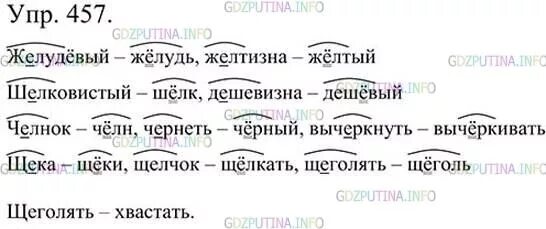 Упр. 457.

GDZPUTINA.INFO

Желудёвый – жёлудь, желтизна – жёлтый

Шелковистый – шёлк, дешевизна – дешёвый

Челнок – чёлн, чернеть – чёрный, вычеркнуть – вычёркивать

Щека – щёки, щелчок – щёлкать, щеголять – щёголь

Щеголять – хвастать.